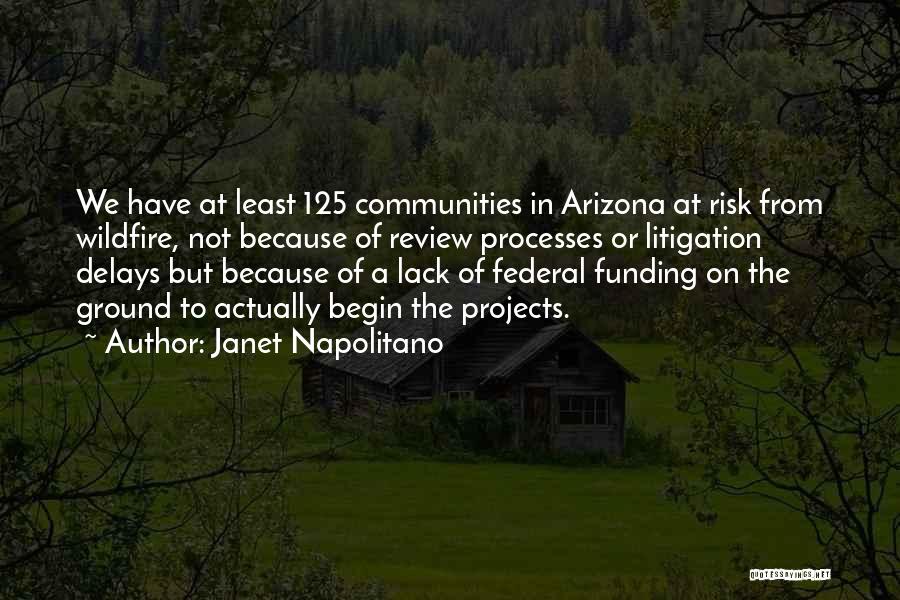 We have at least 125 communities in Arizona at risk from wildfire, not because of review processes or litigation delays but because of a lack of federal funding on the ground to actually begin the projects.

~ Author: Janet Napolitano

QUOTESSAYINGS.NET